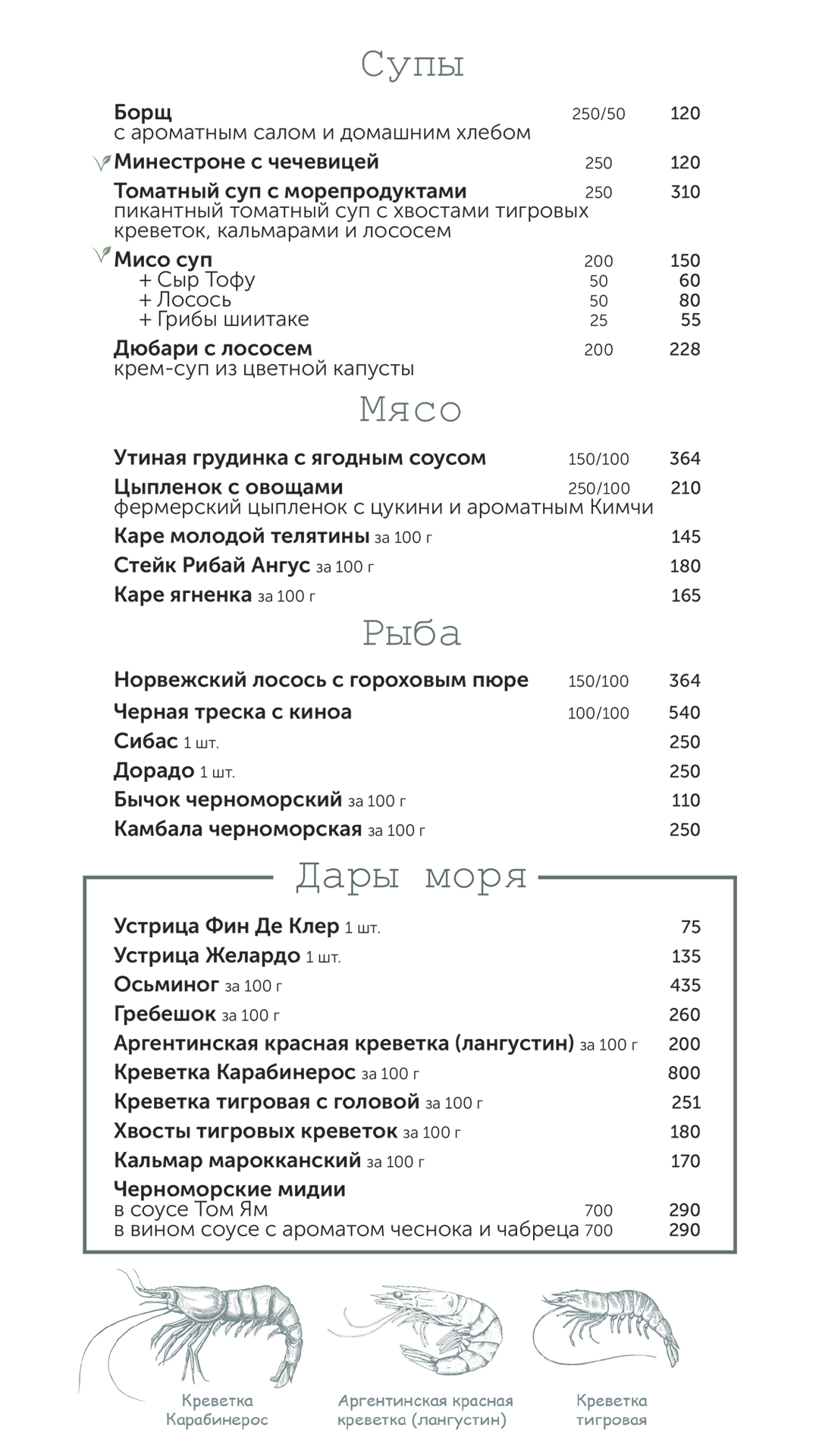 Супы

Борщ 250/50 120
с ароматным салом и домашним хлебом

Минестроне с чечевицей 250 120

Томатный суп с морепродуктами 250 310
пикантный томатный суп с хвостами тигровых креветок, кальмарами и лососем

Мисо суп 200 150
+ Сыр Тофу 50 60
+ Лосось 50 80
+ Грибы шиитаке 25 55

Дюбари с лососем 200 228
крем-суп из цветной капусты

Мясо

Утиная грудинка с ягодным соусом 150/100 364

Цыпленок с овощами 250/100 210
фермерский цыпленок с цукини и ароматным Кимчи

Каре молодой телятины за 100 г 145

Стейк Рибай Ангус за 100 г 180

Каре ягненка за 100 г 165

Рыба

Норвежский лосось с гороховым пюре 150/100 364

Черная треска с киноа 100/100 540

Сибас 1 шт. 250

Дорадо 1 шт. 250

Бычок черноморский за 100 г 110

Камбала черноморская за 100 г 250

Дары моря

Устрица Фин Де Клер 1 шт. 75

Устрица Желардо 1 шт. 135

Осьминог за 100 г 435

Гребешок за 100 г 260

Аргентинская красная креветка (лангустин) за 100 г 200

Креветка Карабинерос за 100 г 800

Креветка тигровая с головой за 100 г 251

Хвосты тигровых креветок за 100 г 180

Кальмар марокканский за 100 г 170

Черноморские мидии
в соусе Том Ям 700 290
в вином соусе с ароматом чеснока и чабреца 700 290

Креветка
Карабинерос

Аргентинская красная
креветка (лангустин)

Креветка
тигровая